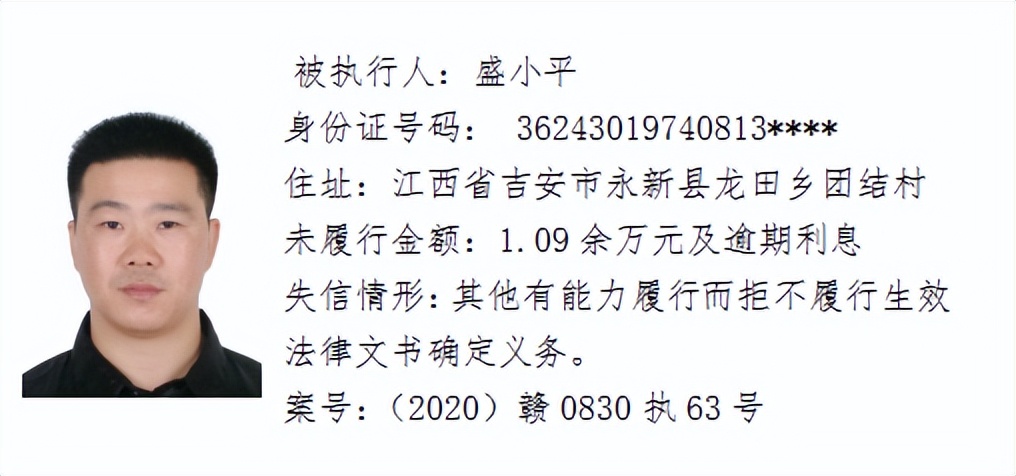 被执行人：盛小平
身份证号码： 36243019740813****
住址：江西省吉安市永新县龙田乡团结村
未履行金额：1.09 余万元及逾期利息
失信情形：其他有能力履行而拒不履行生效法律文书确定义务。
案号：（2020）赣 0830 执 63 号